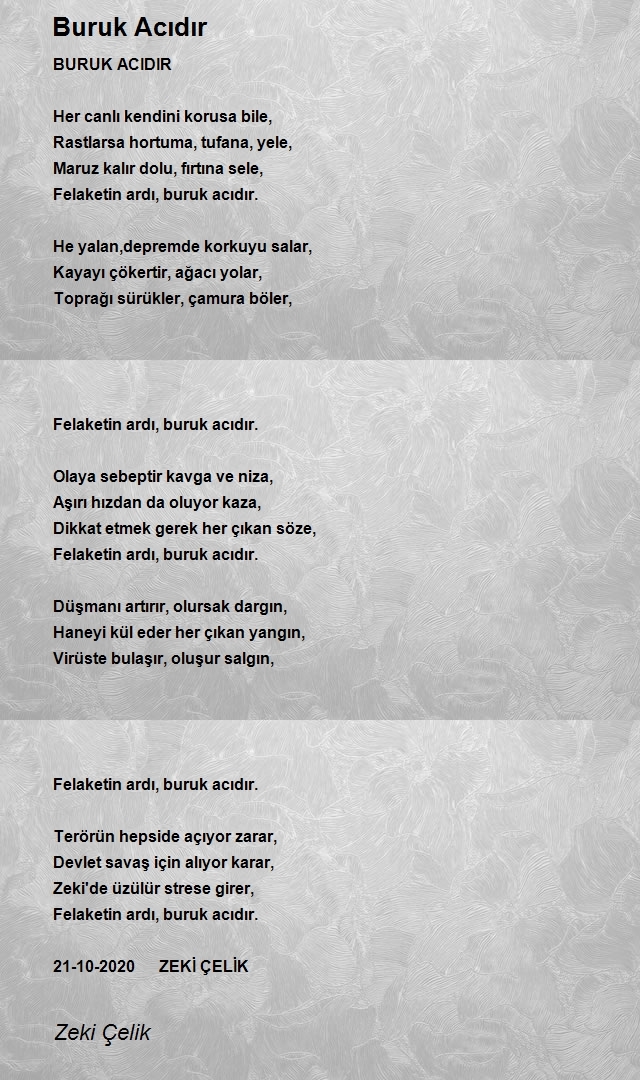 Buruk Acıdır

BURUK ACIDIR

Her canlı kendini korusa bile,
Rastlarsa hortuma, tufana, yele,
Maruz kalır dolu, fırtına sele,
Felaketin ardı, buruk acıdır.

He yalan,depremde korkuyu salar,
Kayayı çökertir, ağacı yolar,
Toprağı sürükler, çamura böler,

Felaketin ardı, buruk acıdır.

Olaya sebeptir kavga ve niza,
Aşırı hızdan da oluyor kaza,
Dikkat etmek gerek her çıkan söze,
Felaketin ardı, buruk acıdır.

Düşmanı artırır, olursak dargın,
Haneyi kül eder her çıkan yangın,
Virüste bulaşır, oluşur salgın,

Felaketin ardı, buruk acıdır.

Terörün hepside açıyor zarar,
Devlet savaş için alıyor karar,
Zeki'de üzülür strese girer,
Felaketin ardı, buruk acıdır.

21-10-2020 ZEKİ ÇELİK

Zeki Çelik